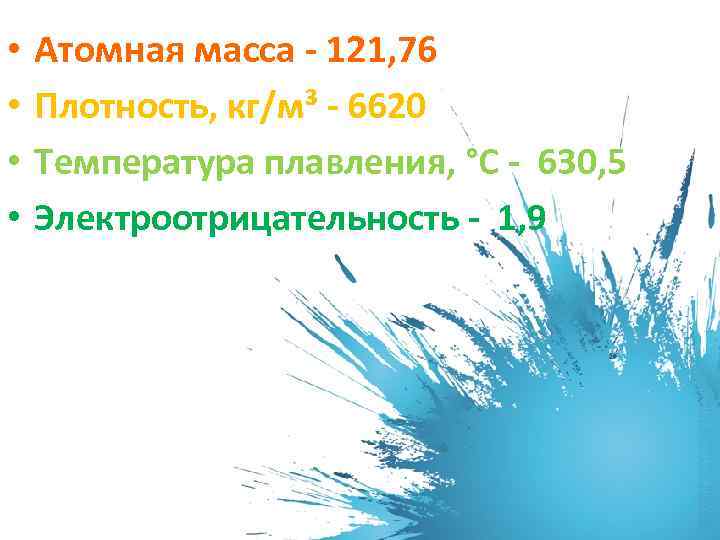 • Атомная масса - 121,76
• Плотность, кг/м³ - 6620
• Температура плавления, °С - 630,5
• Электроотрицательность - 1,9